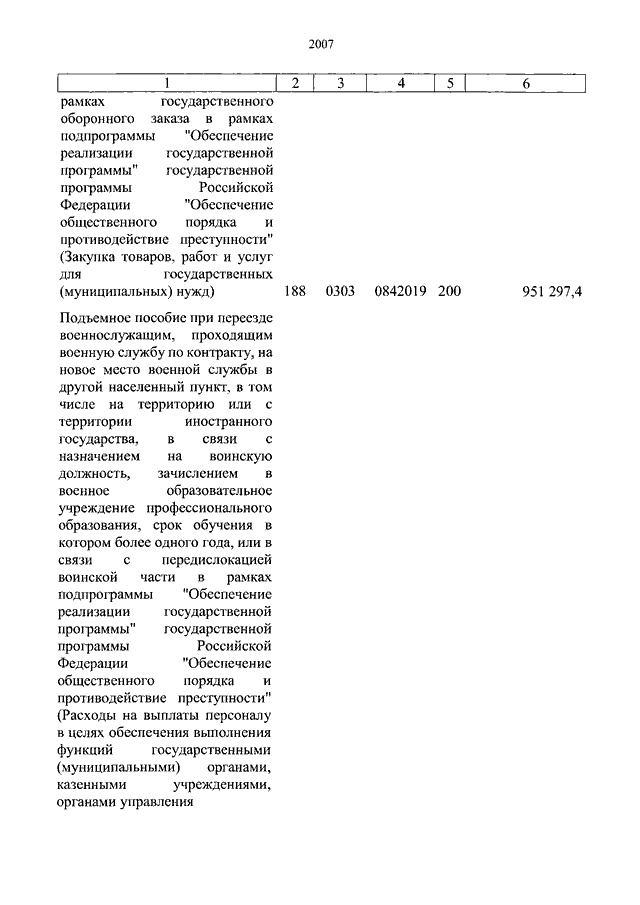 2007

| 1 | 2 | 3 | 4 | 5 | 6 |
|---|---|---|---|---|---|
| рамках государственного оборонного заказа в рамках подпрограммы "Обеспечение реализации государственной программы" государственной программы Российской Федерации "Обеспечение общественного порядка и противодействие преступности" (Закупка товаров, работ и услуг для государственных (муниципальных) нужд) | 188 | 0303 | 0842019 | 200 | 951 297,4 |
| Подъемное пособие при переезде военнослужащим, проходящим военную службу по контракту, на новое место военной службы в другой населенный пункт, в том числе на территорию или с территории иностранного государства, в связи с назначением на воинскую должность, зачислением в военное образовательное учреждение профессионального образования, срок обучения в котором более одного года, или в связи с передислокацией воинской части в рамках подпрограммы "Обеспечение реализации государственной программы" государственной программы Российской Федерации "Обеспечение общественного порядка и противодействие преступности" (Расходы на выплаты персоналу в целях обеспечения выполнения функций государственными (муниципальными) органами, казенными учреждениями, органами управления | | | | | |